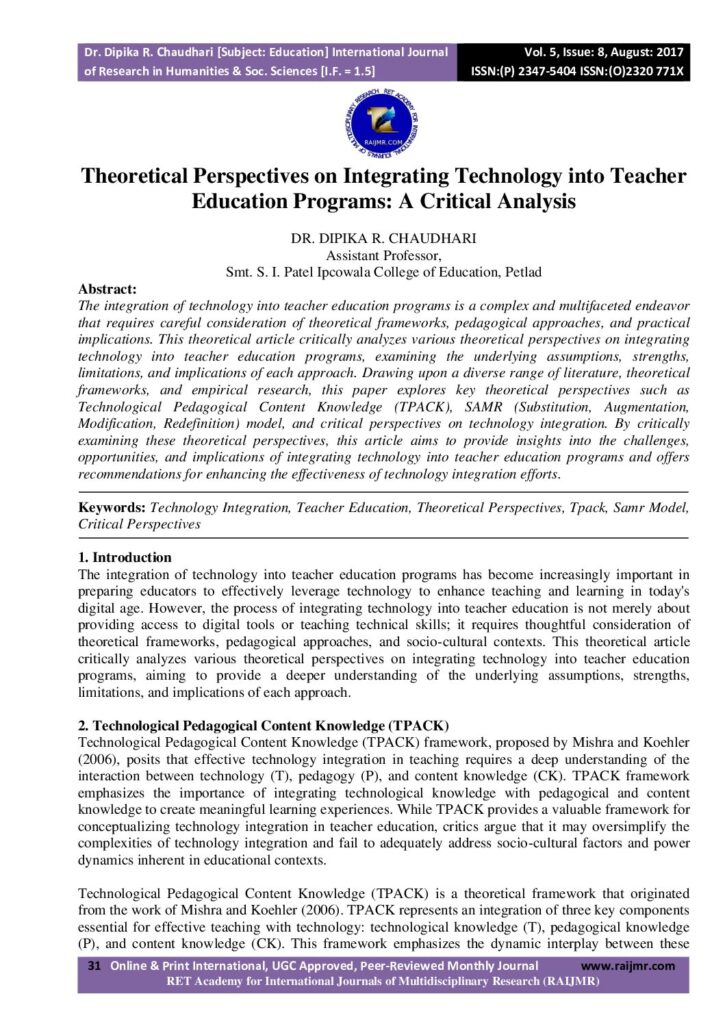 Dr. Dipika R. Chaudhari [Subject: Education] International Journal of Research in Humanities & Soc. Sciences [I.F. = 1.5]

Vol. 5, Issue: 8, August: 2017
ISSN:(P) 2347-5404 ISSN:(O)2320 771X

RAIJMR.COM

Theoretical Perspectives on Integrating Technology into Teacher Education Programs: A Critical Analysis

DR. DIPIKA R. CHAUDHARI
Assistant Professor,
Smt. S. I. Patel Ipcowala College of Education, Petlad

Abstract:
The integration of technology into teacher education programs is a complex and multifaceted endeavor that requires careful consideration of theoretical frameworks, pedagogical approaches, and practical implications. This theoretical article critically analyzes various theoretical perspectives on integrating technology into teacher education programs, examining the underlying assumptions, strengths, limitations, and implications of each approach. Drawing upon a diverse range of literature, theoretical frameworks, and empirical research, this paper explores key theoretical perspectives such as Technological Pedagogical Content Knowledge (TPACK), SAMR (Substitution, Augmentation, Modification, Redefinition) model, and critical perspectives on technology integration. By critically examining these theoretical perspectives, this article aims to provide insights into the challenges, opportunities, and implications of integrating technology into teacher education programs and offers recommendations for enhancing the effectiveness of technology integration efforts.

Keywords: Technology Integration, Teacher Education, Theoretical Perspectives, Tpack, Samr Model, Critical Perspectives

1. Introduction
The integration of technology into teacher education programs has become increasingly important in preparing educators to effectively leverage technology to enhance teaching and learning in today's digital age. However, the process of integrating technology into teacher education is not merely about providing access to digital tools or teaching technical skills; it requires thoughtful consideration of theoretical frameworks, pedagogical approaches, and socio-cultural contexts. This theoretical article critically analyzes various theoretical perspectives on integrating technology into teacher education programs, aiming to provide a deeper understanding of the underlying assumptions, strengths, limitations, and implications of each approach.

2. Technological Pedagogical Content Knowledge (TPACK)
Technological Pedagogical Content Knowledge (TPACK) framework, proposed by Mishra and Koehler (2006), posits that effective technology integration in teaching requires a deep understanding of the interaction between technology (T), pedagogy (P), and content knowledge (CK). TPACK framework emphasizes the importance of integrating technological knowledge with pedagogical and content knowledge to create meaningful learning experiences. While TPACK provides a valuable framework for conceptualizing technology integration in teacher education, critics argue that it may oversimplify the complexities of technology integration and fail to adequately address socio-cultural factors and power dynamics inherent in educational contexts.

Technological Pedagogical Content Knowledge (TPACK) is a theoretical framework that originated from the work of Mishra and Koehler (2006). TPACK represents an integration of three key components essential for effective teaching with technology: technological knowledge (T), pedagogical knowledge (P), and content knowledge (CK). This framework emphasizes the dynamic interplay between these

31 Online & Print International, UGC Approved, Peer-Reviewed Monthly Journal www.raijmr.com
RET Academy for International Journals of Multidisciplinary Research (RAIJMR)